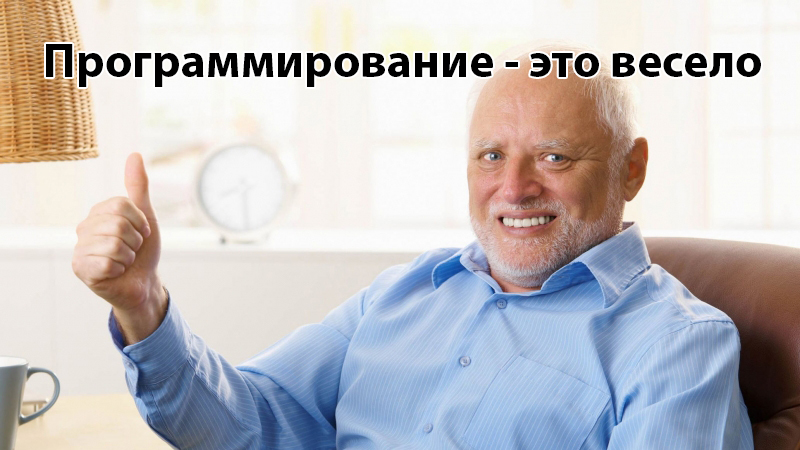 Программирование - это весело